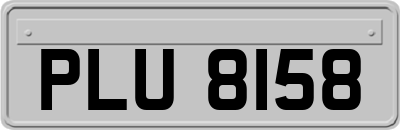 PLU 8158